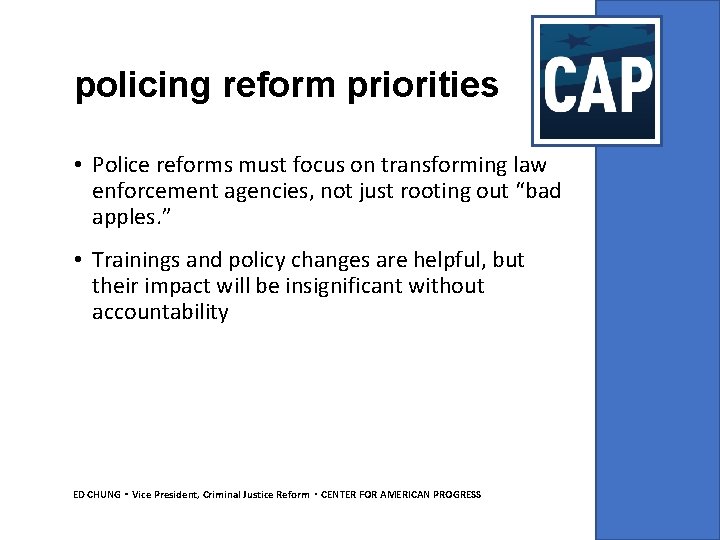 policing reform priorities

CAP

• Police reforms must focus on transforming law enforcement agencies, not just rooting out "bad apples."

• Trainings and policy changes are helpful, but their impact will be insignificant without accountability

ED CHUNG • Vice President, Criminal Justice Reform • CENTER FOR AMERICAN PROGRESS